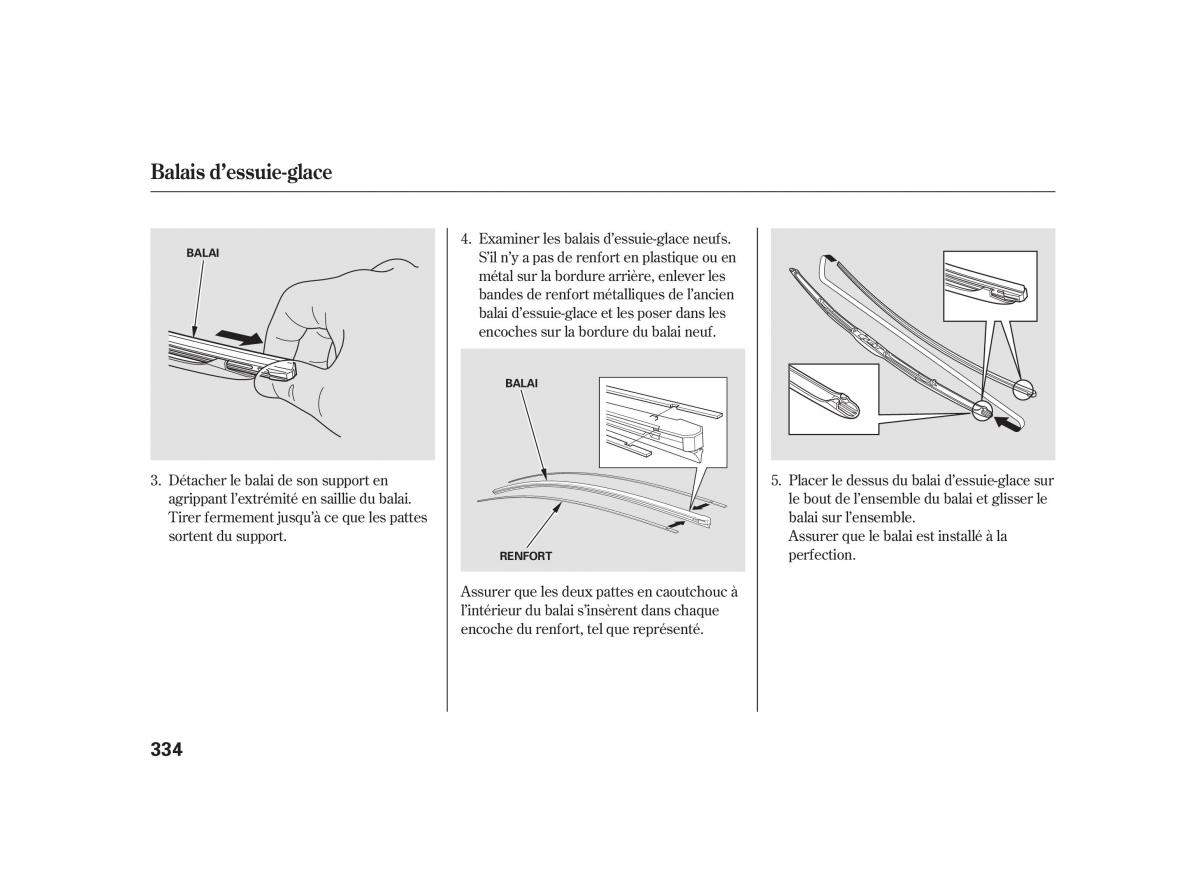 Balais d’essuie-glace

BALAI

3. Détacher le balai de son support en agrippant l’extrémité en saillie du balai. Tirer fermement jusqu’à ce que les pattes sortent du support.

4. Examiner les balais d’essuie-glace neufs. S’il n’y a pas de renfort en plastique ou en métal sur la bordure arrière, enlever les bandes de renfort métalliques de l’ancien balai d’essuie-glace et les poser dans les encoches sur la bordure du balai neuf.

BALAI

RENFORT

Assurer que les deux pattes en caoutchouc à l’intérieur du balai s’insèrent dans chaque encoche du renfort, tel que représenté.

5. Placer le dessus du balai d’essuie-glace sur le bout de l’ensemble du balai et glisser le balai sur l’ensemble.
Assurer que le balai est installé à la perfection.

334